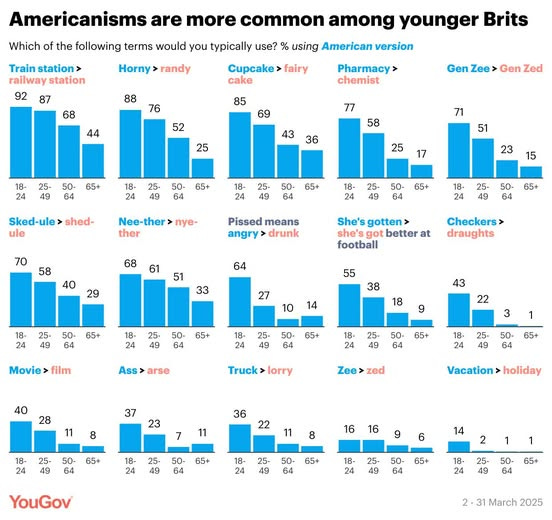 Americanisms are more common among younger Brits

Which of the following terms would you typically use? % using American version

Train station > railway station
92 87 68 44
18-24 25-49 50-64 65+

Horny > randy
88 76 52 25
18-24 25-49 50-64 65+

Cupcake > fairy cake
85 69 43 36
18-24 25-49 50-64 65+

Pharmacy > chemist
77 58 25 17
18-24 25-49 50-64 65+

Gen Zee > Gen Zed
71 51 23 15
18-24 25-49 50-64 65+

Sked-ule > shed-ule
70 58 40 29
18-24 25-49 50-64 65+

Nee-ther > nye-ther
68 61 51 33
18-24 25-49 50-64 65+

Pissed means angry > drunk
64 27 10 14
18-24 25-49 50-64 65+

She's gotten > she's got better at football
55 38 18 9
18-24 25-49 50-64 65+

Checkers > draughts
43 22 3 1
18-24 25-49 50-64 65+

Movie > film
40 28 11 8
18-24 25-49 50-64 65+

Ass > arse
37 23 7 11
18-24 25-49 50-64 65+

Truck > lorry
36 22 11 8
18-24 25-49 50-64 65+

Zee > zed
16 16 9 6
18-24 25-49 50-64 65+

Vacation > holiday
14 2 1 1
18-24 25-49 50-64 65+

YouGov

2 - 31 March 2025